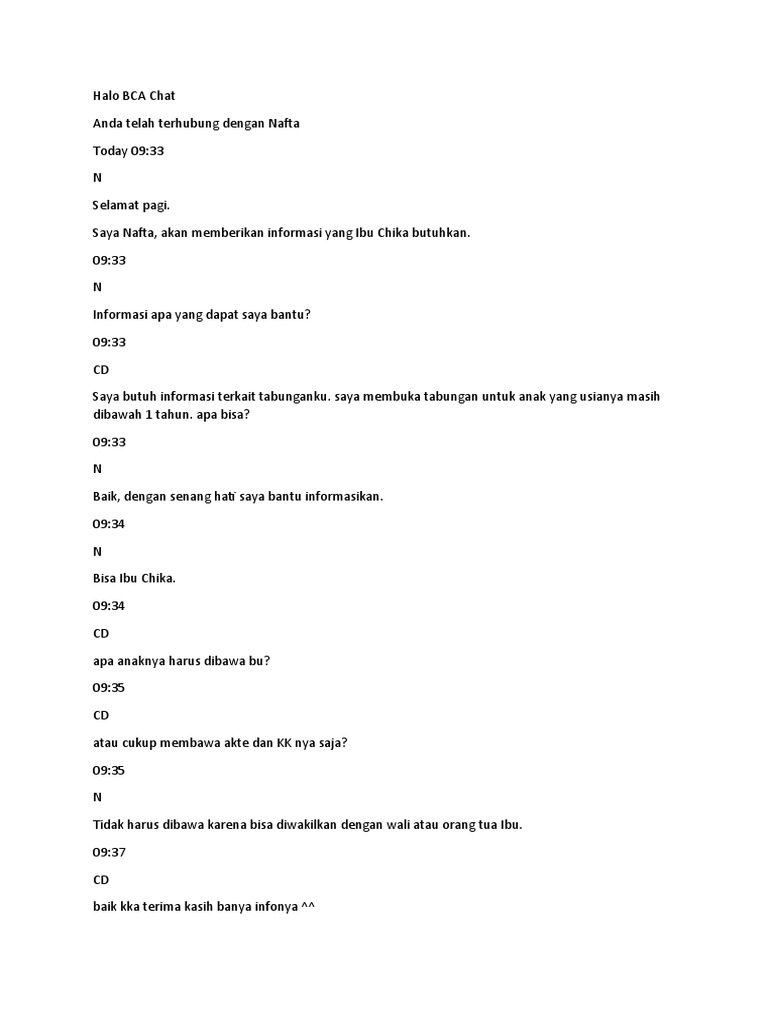 Halo BCA Chat

Anda telah terhubung dengan Nafta

Today 09:33

N

Selamat pagi.

Saya Nafta, akan memberikan informasi yang Ibu Chika butuhkan.

09:33

N

Informasi apa yang dapat saya bantu?

09:33

CD

Saya butuh informasi terkait tabunganku. saya membuka tabungan untuk anak yang usianya masih dibawah 1 tahun. apa bisa?

09:33

N

Baik, dengan senang hati saya bantu informasikan.

09:34

N

Bisa Ibu Chika.

09:34

CD

apa anaknya harus dibawa bu?

09:35

CD

atau cukup membawa akte dan KK nya saja?

09:35

N

Tidak harus dibawa karena bisa diwakilkan dengan wali atau orang tua Ibu.

09:37

CD

baik kka terima kasih banya infonya ^^